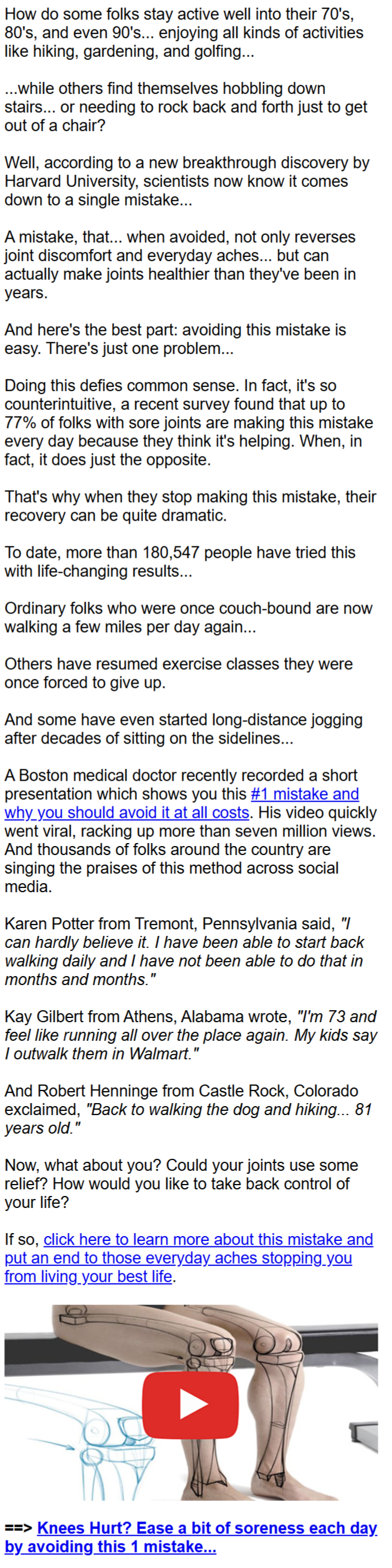 How do some folks stay active well into their 70's, 80's, and even 90's... enjoying all kinds of activities like hiking, gardening, and golfing...

...while others find themselves hobbling down stairs... or needing to rock back and forth just to get out of a chair?

Well, according to a new breakthrough discovery by Harvard University, scientists now know it comes down to a single mistake...

A mistake, that... when avoided, not only reverses joint discomfort and everyday aches... but can actually make joints healthier than they've been in years.

And here's the best part: avoiding this mistake is easy. There's just one problem...

Doing this defies common sense. In fact, it's so counterintuitive, a recent survey found that up to 77% of folks with sore joints are making this mistake every day because they think it's helping. When, in fact, it does just the opposite.

That's why when they stop making this mistake, their recovery can be quite dramatic.

To date, more than 180,547 people have tried this with life-changing results...

Ordinary folks who were once couch-bound are now walking a few miles per day again...

Others have resumed exercise classes they were once forced to give up.

And some have even started long-distance jogging after decades of sitting on the sidelines...

A Boston medical doctor recently recorded a short presentation which shows you this #1 mistake and why you should avoid it at all costs. His video quickly went viral, racking up more than seven million views. And thousands of folks around the country are singing the praises of this method across social media.

Karen Potter from Tremont, Pennsylvania said, "I can hardly believe it. I have been able to start back walking daily and I have not been able to do that in months and months."

Kay Gilbert from Athens, Alabama wrote, "I'm 73 and feel like running all over the place again. My kids say I outwalk them in Walmart."

And Robert Henninge from Castle Rock, Colorado exclaimed, "Back to walking the dog and hiking... 81 years old."

Now, what about you? Could your joints use some relief? How would you like to take back control of your life?

If so, click here to learn more about this mistake and put an end to those everyday aches stopping you from living your best life.

==> Knees Hurt? Ease a bit of soreness each day by avoiding this 1 mistake...